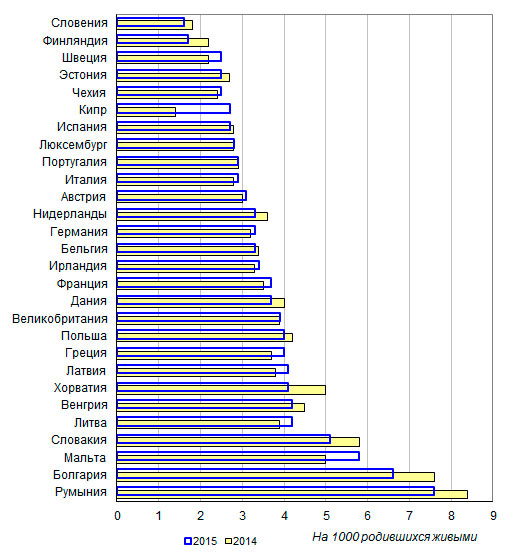 Словения
Финляндия
Швеция
Эстония
Чехия
Кипр
Испания
Люксембург
Португалия
Италия
Австрия
Нидерланды
Германия
Бельгия
Ирландия
Франция
Дания
Великобритания
Польша
Греция
Латвия
Хорватия
Венгрия
Литва
Словакия
Мальта
Болгария
Румыния

0 1 2 3 4 5 6 7 8 9

2015 2014

На 1000 родившихся живыми